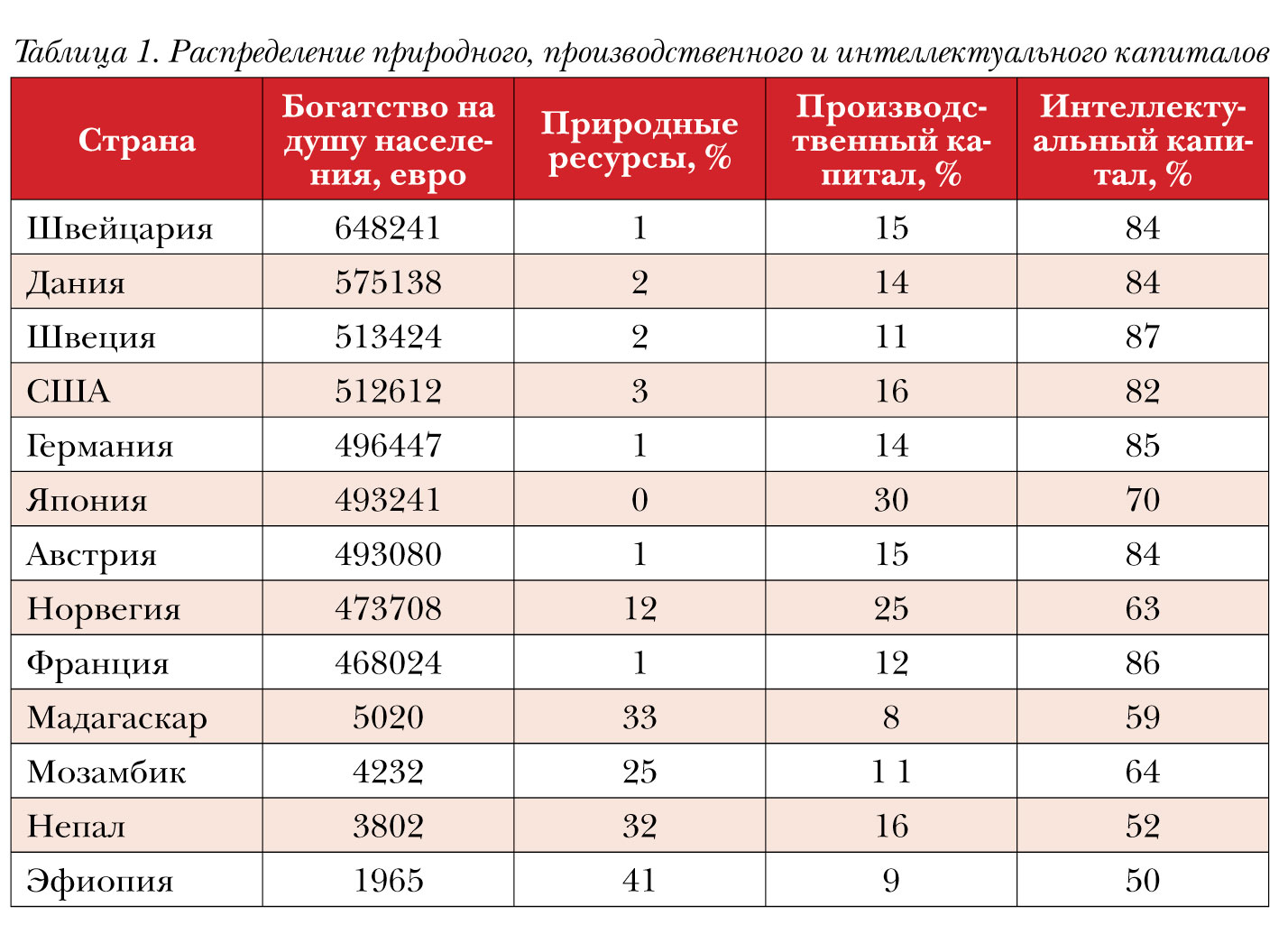 Таблица 1. Распределение природного, производственного и интеллектуального капиталов

| Страна | Богатство на душу населения, евро | Природные ресурсы, % | Производственный капитал, % | Интеллектуальный капитал, % |
|---|---|---|---|---|
| Швейцария | 648241 | 1 | 15 | 84 |
| Дания | 575138 | 2 | 14 | 84 |
| Швеция | 513424 | 2 | 11 | 87 |
| США | 512612 | 3 | 16 | 82 |
| Германия | 496447 | 1 | 14 | 85 |
| Япония | 493241 | 0 | 30 | 70 |
| Австрия | 493080 | 1 | 15 | 84 |
| Норвегия | 473708 | 12 | 25 | 63 |
| Франция | 468024 | 1 | 12 | 86 |
| Мадагаскар | 5020 | 33 | 8 | 59 |
| Мозамбик | 4232 | 25 | 1 1 | 64 |
| Непал | 3802 | 32 | 16 | 52 |
| Эфиопия | 1965 | 41 | 9 | 50 |